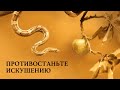 ПРОТИВОСТАНЬТЕ ИСКУШЕНИЮ